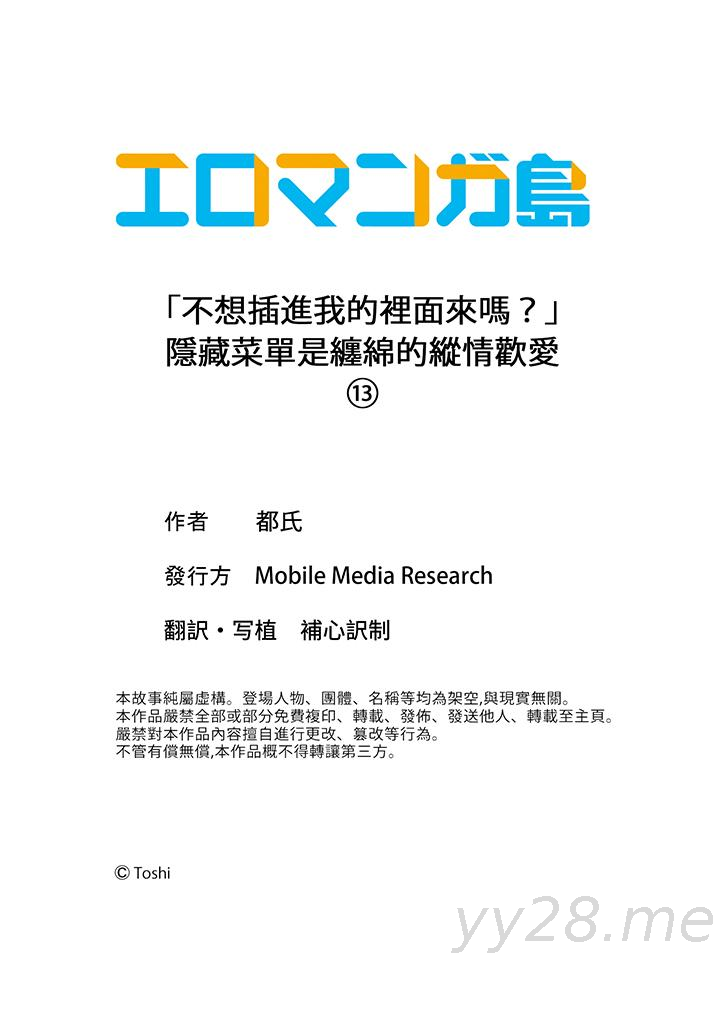 エロマンガ島

「不想插進我的裡面來嗎？」
隱藏菜單是纏綿的縱情歡愛
⑬

作者 都氏

發行方 Mobile Media Research

翻訳・写植 補心訳制

本故事純屬虛構。登場人物、團體、名稱等均為架空,與現實無關。
本作品嚴禁全部或部分免費複印、轉載、發佈、發送他人、轉載至主頁。
嚴禁對本作品內容擅自進行更改、篡改等行為。
不管有償無償,本作品概不得轉讓第三方。

© Toshi

yy28.me